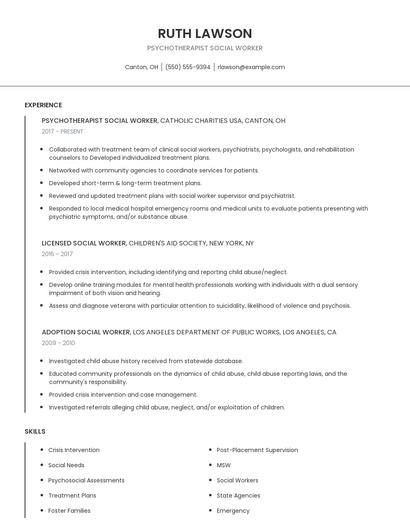 RUTH LAWSON

PSYCHOTHERAPIST SOCIAL WORKER

Canton, OH | (550) 555-9394 | rlawson@example.com

EXPERIENCE

PSYCHOTHERAPIST SOCIAL WORKER, CATHOLIC CHARITIES USA, CANTON, OH

2017 - PRESENT

- Collaborated with treatment team of clinical social workers, psychiatrists, psychologists, and rehabilitation counselors to Developed individualized treatment plans.
- Networked with community agencies to coordinate services for patients.
- Developed short-term & long-term treatment plans.
- Reviewed and updated treatment plans with social worker supervisor and psychiatrist.
- Responded to local medical hospital emergency rooms and medical units to evaluate patients presenting with psychiatric symptoms, and/or substance abuse.

LICENSED SOCIAL WORKER, CHILDREN'S AID SOCIETY, NEW YORK, NY

2016 - 2017

- Provided crisis intervention, including identifying and reporting child abuse/neglect.
- Develop online training modules for mental health professionals working with individuals with a dual sensory impairment of both vision and hearing.
- Assess and diagnose veterans with particular attention to suicidality, likelihood of violence and psychosis.

ADOPTION SOCIAL WORKER, LOS ANGELES DEPARTMENT OF PUBLIC WORKS, LOS ANGELES, CA

2009 - 2010

- Investigated child abuse history received from statewide database.
- Educated community professionals on the dynamics of child abuse, child abuse reporting laws, and the community's responsibility.
- Provided crisis intervention and case management.
- Investigated referrals alleging child abuse, neglect, and/or exploitation of children.

SKILLS

- Crisis Intervention
- Social Needs
- Psychosocial Assessments
- Treatment Plans
- Foster Families

- Post-Placement Supervision
- MSW
- Social Workers
- State Agencies
- Emergency